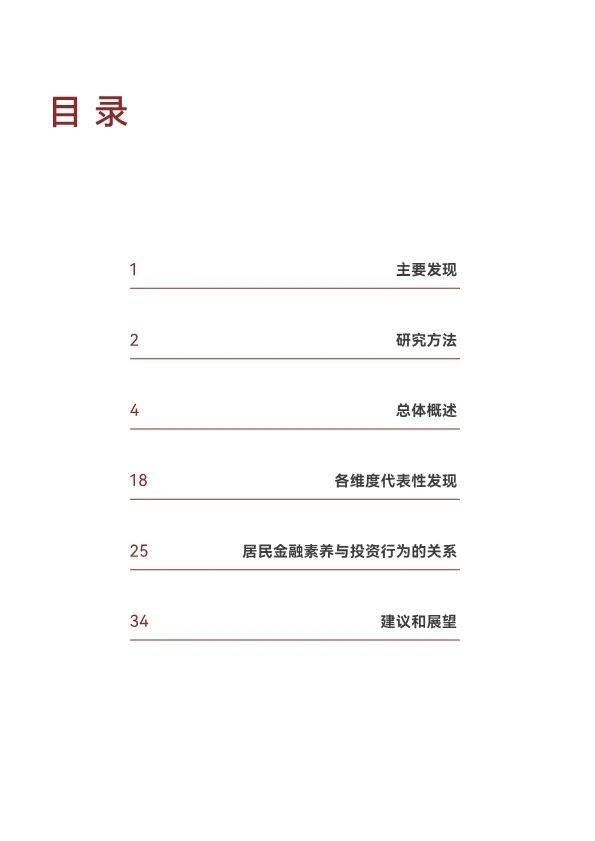 目录

1 主要发现

2 研究方法

4 总体概述

18 各维度代表性发现

25 居民金融素养与投资行为的关系

34 建议和展望